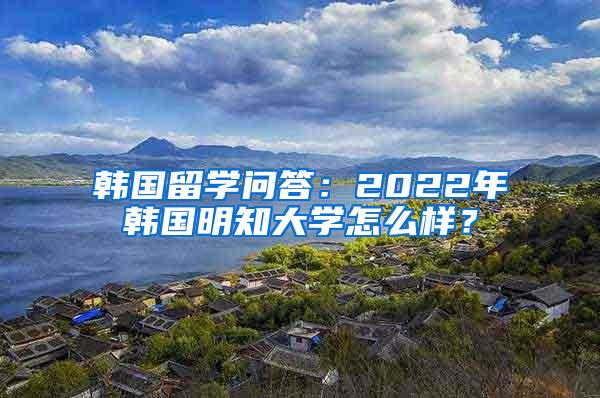 韩国留学问答：2022年韩国明知大学怎么样？